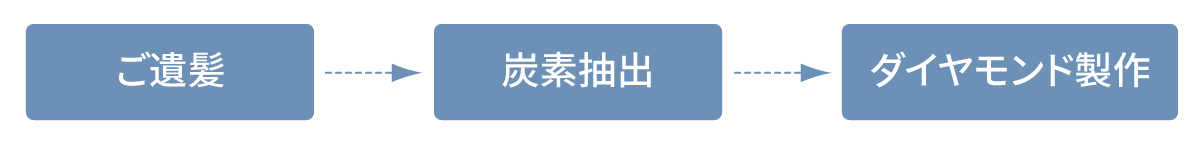 ご遺髪

炭素抽出

ダイヤモンド製作